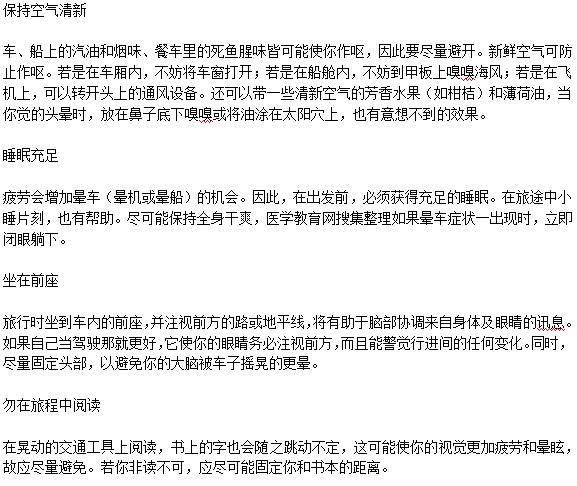 保持空气清新

车、船上的汽油和烟味、餐车里的死鱼腥味皆可能使你作呕，因此要尽量避开。新鲜空气可防止作呕。若是在车厢内，不妨将车窗打开；若是在船舱内，不妨到甲板上嗅嗅海风；若是在飞机上，可以转开头上的通风设备。还可以带一些清新空气的芳香水果（如柑桔）和薄荷油，当你觉的头晕时，放在鼻子底下嗅嗅或将油涂在太阳穴上，也有意想不到的效果。

睡眠充足

疲劳会增加晕车（晕机或晕船）的机会。因此，在出发前，必须获得充足的睡眠。在旅途中小睡片刻，也有帮助。尽可能保持全身干爽，医学教育网搜集整理如果晕车症状一出现时，立即闭眼躺下。

坐在前座

旅行时坐到车内的前座，并注视前方的路或地平线，将有助于脑部协调来自身体及眼睛的讯息。如果自己当驾驶那就更好，它使你的眼睛务必注视前方，而且能警觉行进间的任何变化。同时，尽量固定头部，以避免你的大脑被车子摇晃的更晕。

勿在旅程中阅读

在晃动的交通工具上阅读，书上的字也会随之跳动不定，这可能使你的视觉更加疲劳和晕眩，故应尽量避免。若你非读不可，应尽可能固定你和书本的距离。